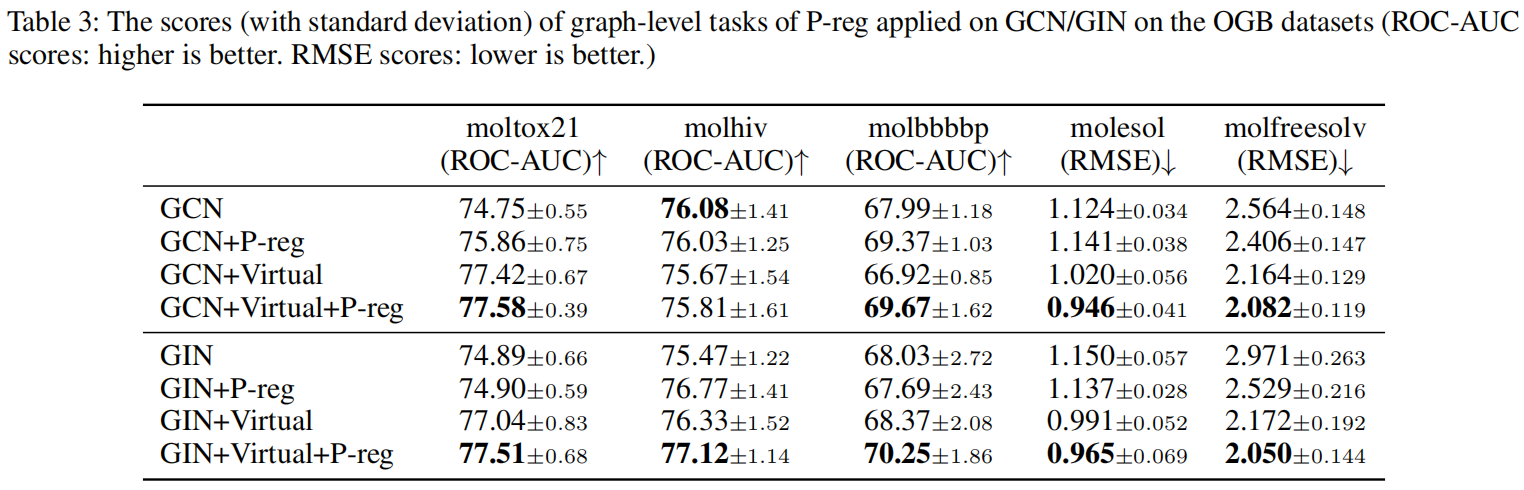 Table 3: The scores (with standard deviation) of graph-level tasks of P-reg applied on GCN/GIN on the OGB datasets (ROC-AUC scores: higher is better. RMSE scores: lower is better.)

|  | moltox21 (ROC-AUC)↑ | molhiv (ROC-AUC)↑ | molbbbbp (ROC-AUC)↑ | molesol (RMSE)↓ | molfreesolv (RMSE)↓ |
|---|---|---|---|---|---|
| GCN | 74.75±0.55 | 76.08±1.41 | 67.99±1.18 | 1.124±0.034 | 2.564±0.148 |
| GCN+P-reg | 75.86±0.75 | 76.03±1.25 | 69.37±1.03 | 1.141±0.038 | 2.406±0.147 |
| GCN+Virtual | 77.42±0.67 | 75.67±1.54 | 66.92±0.85 | 1.020±0.056 | 2.164±0.129 |
| GCN+Virtual+P-reg | 77.58±0.39 | 75.81±1.61 | 69.67±1.62 | 0.946±0.041 | 2.082±0.119 |
| GIN | 74.89±0.66 | 75.47±1.22 | 68.03±2.72 | 1.150±0.057 | 2.971±0.263 |
| GIN+P-reg | 74.90±0.59 | 76.77±1.41 | 67.69±2.43 | 1.137±0.028 | 2.529±0.216 |
| GIN+Virtual | 77.04±0.83 | 76.33±1.52 | 68.37±2.08 | 0.991±0.052 | 2.172±0.192 |
| GIN+Virtual+P-reg | 77.51±0.68 | 77.12±1.14 | 70.25±1.86 | 0.965±0.069 | 2.050±0.144 |